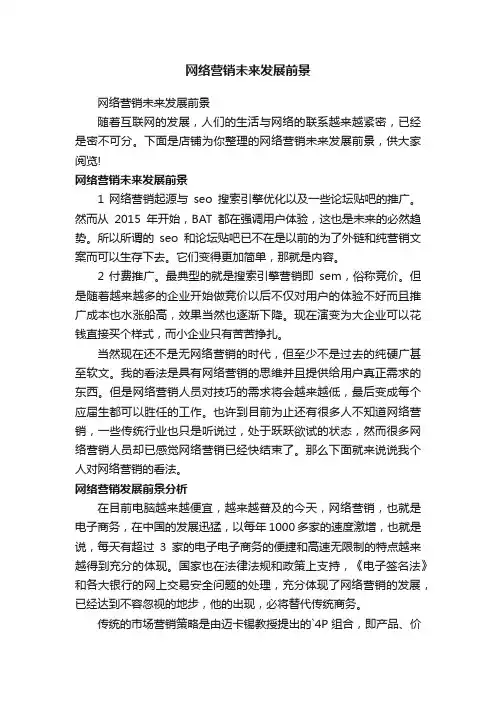 网络营销未来发展前景

网络营销未来发展前景

随着互联网的发展，人们的生活与网络的联系越来越紧密，已经是密不可分。下面是店铺为你整理的网络营销未来发展前景，供大家阅览!

网络营销未来发展前景

1 网络营销起源与 seo 搜索引擎优化以及一些论坛贴吧的推广。然而从 2015 年开始，BAT 都在强调用户体验，这也是未来的必然趋势。所以所谓的 seo 和论坛贴吧已不在是以前的为了外链和纯营销文案而可以生存下去。它们变得更加简单，那就是内容。

2 付费推广。最典型的就是搜索引擎营销即 sem，俗称竞价。但是随着越来越多的企业开始做竞价以后不仅对用户的体验不好而且推广成本也水涨船高，效果当然也逐渐下降。现在演变为大企业可以花钱直接买个样式，而小企业只有苦苦挣扎。

当然现在还不是无网络营销的时代，但至少不是过去的纯硬广甚至软文。我的看法是具有网络营销的思维并且提供给用户真正需求的东西。但是网络营销人员对技巧的需求将会越来越低，最后变成每个应届生都可以胜任的工作。也许到目前为止还有很多人不知道网络营销，一些传统行业也只是听说过，处于跃跃欲试的状态，然而很多网络营销人员却已感觉网络营销已经快结束了。那么下面就来说说我个人对网络营销的看法。

网络营销发展前景分析

在目前电脑越来越便宜，越来越普及的今天，网络营销，也就是电子商务，在中国的发展迅猛，以每年 1000 多家的速度激增，也就是说，每天有超过 3 家的电子电子商务的便捷和高速无限制的特点越来越得到充分的体现。国家也在法律法规和政策上支持，《电子签名法》和各大银行的网上交易安全问题的处理，充分体现了网络营销的发展，已经达到不容忽视的地步，他的出现，必将替代传统商务。

传统的市场营销策略是由迈卡锡教授提出的`4P 组合，即产品、价